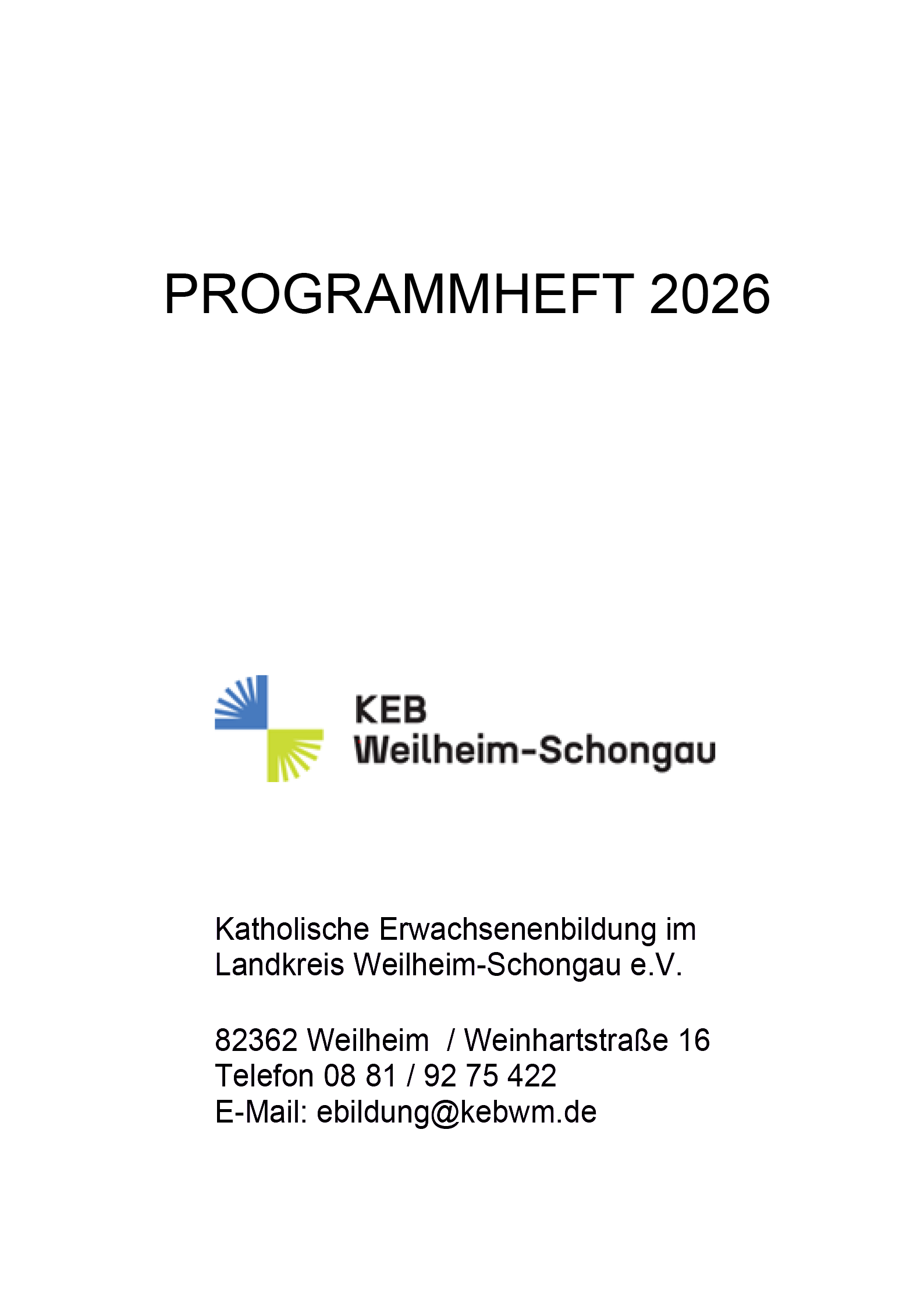 PROGRAMMHEFT 2026

KEB
Weilheim-Schongau

Katholische Erwachsenenbildung im Landkreis Weilheim-Schongau e.V.

82362 Weilheim / Weinhartstraße 16
Telefon 08 81 / 92 75 422
E-Mail: ebildung@kebwm.de